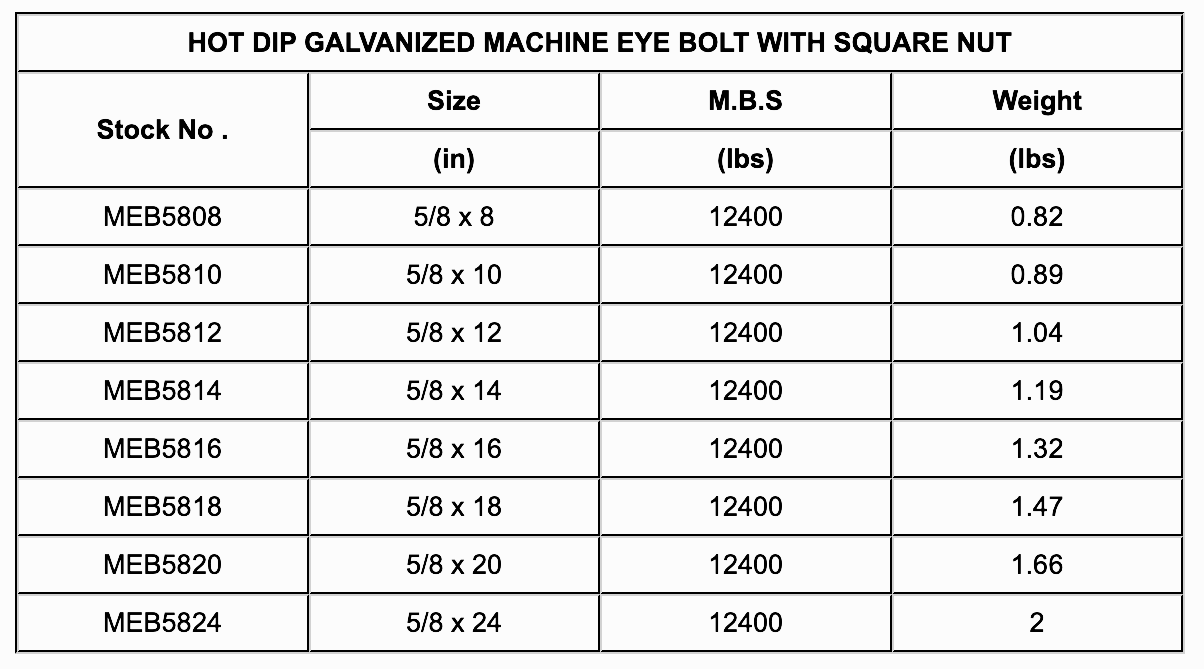 HOT DIP GALVANIZED MACHINE EYE BOLT WITH SQUARE NUT

| Stock No . | Size (in) | M.B.S (lbs) | Weight (lbs) |
|---|---|---|---|
| MEB5808 | 5/8 x 8 | 12400 | 0.82 |
| MEB5810 | 5/8 x 10 | 12400 | 0.89 |
| MEB5812 | 5/8 x 12 | 12400 | 1.04 |
| MEB5814 | 5/8 x 14 | 12400 | 1.19 |
| MEB5816 | 5/8 x 16 | 12400 | 1.32 |
| MEB5818 | 5/8 x 18 | 12400 | 1.47 |
| MEB5820 | 5/8 x 20 | 12400 | 1.66 |
| MEB5824 | 5/8 x 24 | 12400 | 2 |